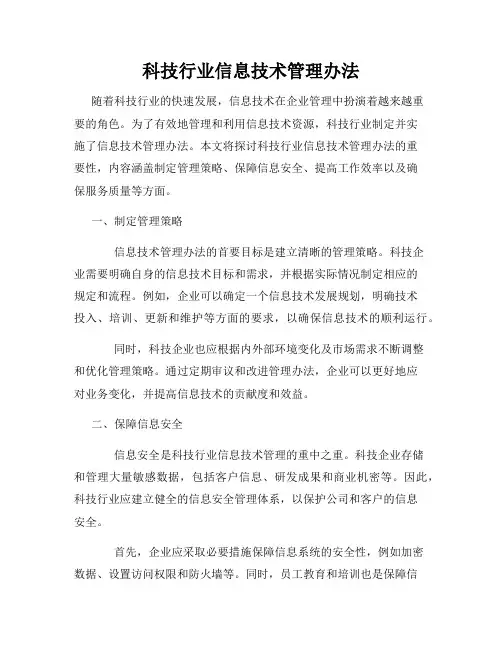 科技行业信息技术管理办法

随着科技行业的快速发展，信息技术在企业管理中扮演着越来越重要的角色。为了有效地管理和利用信息技术资源，科技行业制定并实施了信息技术管理办法。本文将探讨科技行业信息技术管理办法的重要性，内容涵盖制定管理策略、保障信息安全、提高工作效率以及确保服务质量等方面。

一、制定管理策略

信息技术管理办法的首要目标是建立清晰的管理策略。科技企业需要明确自身的信息技术目标和需求，并根据实际情况制定相应的规定和流程。例如，企业可以确定一个信息技术发展规划，明确技术投入、培训、更新和维护等方面的要求，以确保信息技术的顺利运行。

同时，科技企业也应根据内外部环境变化及市场需求不断调整和优化管理策略。通过定期审议和改进管理办法，企业可以更好地应对业务变化，并提高信息技术的贡献度和效益。

二、保障信息安全

信息安全是科技行业信息技术管理的重中之重。科技企业存储和管理大量敏感数据，包括客户信息、研发成果和商业机密等。因此，科技行业应建立健全的信息安全管理体系，以保护公司和客户的信息安全。

首先，企业应采取必要措施保障信息系统的安全性，例如加密数据、设置访问权限和防火墙等。同时，员工教育和培训也是保障信